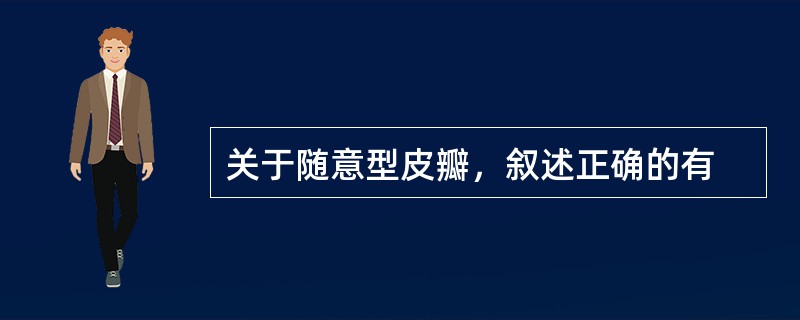 关于随意型皮瓣，叙述正确的有